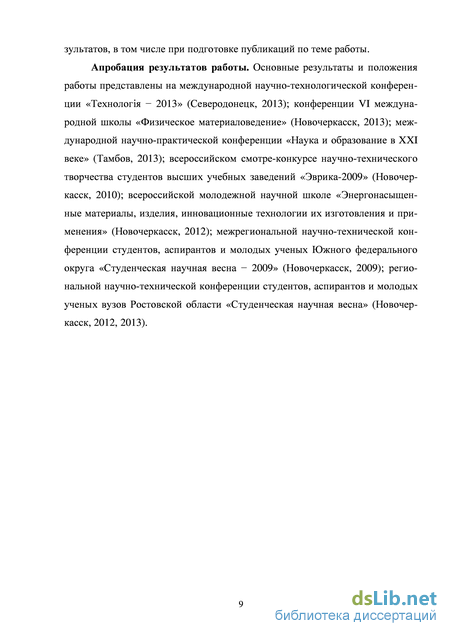 зультатов, в том числе при подготовке публикаций по теме работы.

Апробация результатов работы. Основные результаты и положения работы представлены на международной научно-технологической конференции «Технологія − 2013» (Северодонецк, 2013); конференции VI международной школы «Физическое материаловедение» (Новочеркасск, 2013); международной научно-практической конференции «Наука и образование в XXI веке» (Тамбов, 2013); всероссийском смотре-конкурсе научно-технического творчества студентов высших учебных заведений «Эврика-2009» (Новочеркасск, 2010); всероссийской молодежной научной школе «Энергонасыщенные материалы, изделия, инновационные технологии их изготовления и применения» (Новочеркасск, 2012); межрегиональной научно-технической конференции студентов, аспирантов и молодых ученых Южного федерального округа «Студенческая научная весна − 2009» (Новочеркасск, 2009); региональной научно-технической конференции студентов, аспирантов и молодых ученых вузов Ростовской области «Студенческая научная весна» (Новочеркасск, 2012, 2013).

9

dsLib.net
библиотека диссертаций